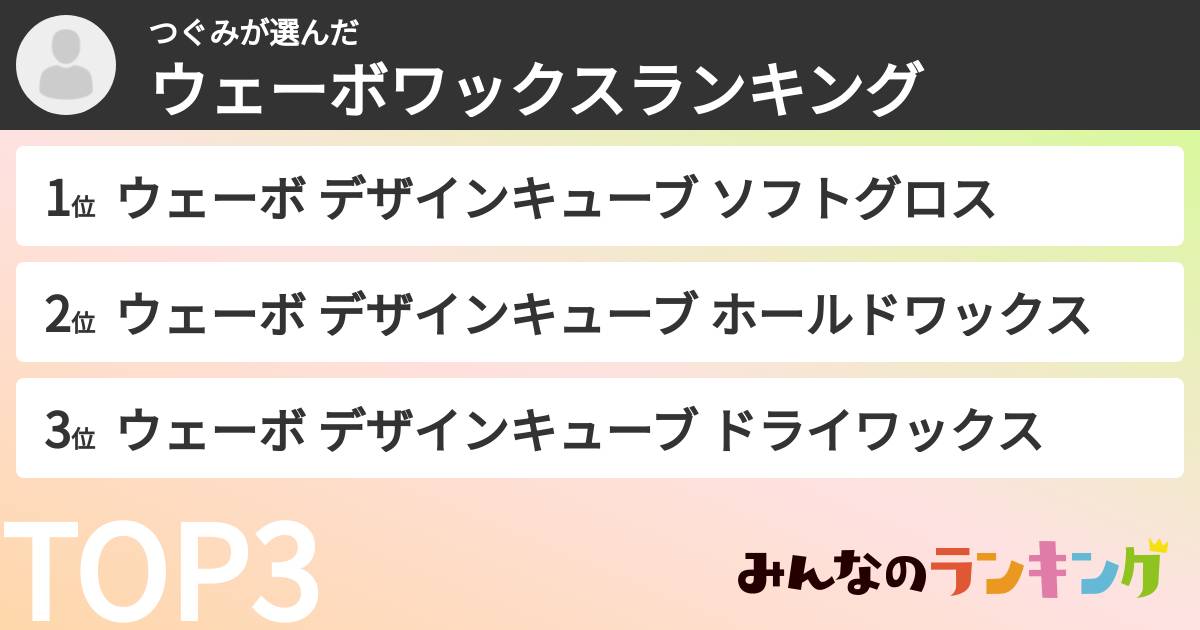 つぐみが選んだ
ウェーボワックスランキング

1位 ウェーボ デザインキューブ ソフトグロス

2位 ウェーボ デザインキューブ ホールドワックス

3位 ウェーボ デザインキューブ ドライワックス

TOP3

みんなのランキング